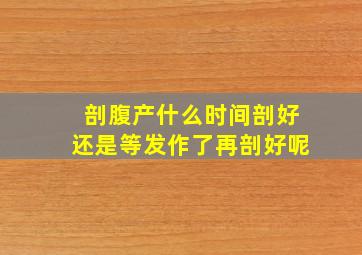 剖腹产什么时间剖好
还是等发作了再剖好呢